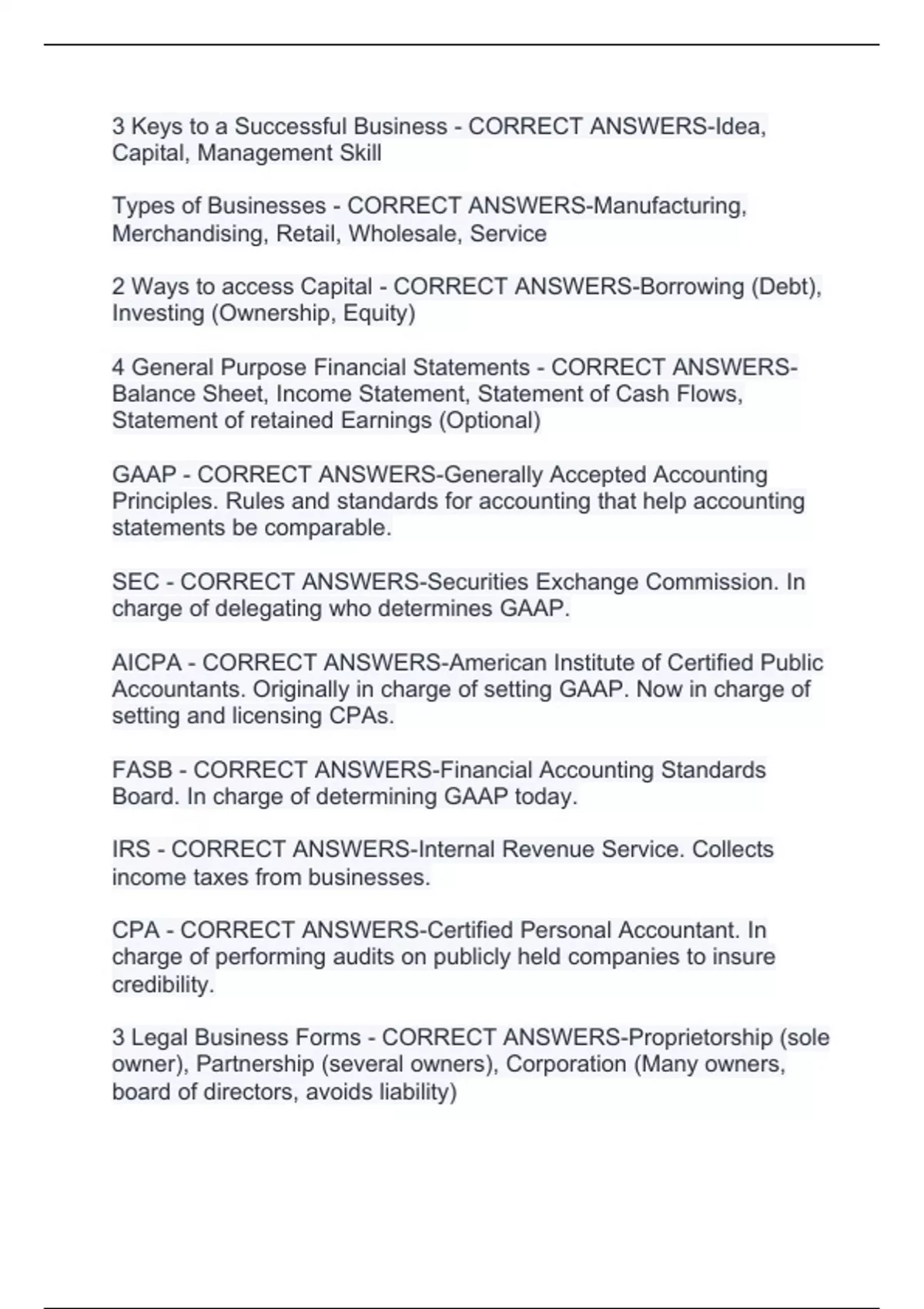 3 Keys to a Successful Business - CORRECT ANSWERS-Idea, Capital, Management Skill

Types of Businesses - CORRECT ANSWERS-Manufacturing, Merchandising, Retail, Wholesale, Service

2 Ways to access Capital - CORRECT ANSWERS-Borrowing (Debt), Investing (Ownership, Equity)

4 General Purpose Financial Statements - CORRECT ANSWERS-Balance Sheet, Income Statement, Statement of Cash Flows, Statement of retained Earnings (Optional)

GAAP - CORRECT ANSWERS-Generally Accepted Accounting Principles. Rules and standards for accounting that help accounting statements be comparable.

SEC - CORRECT ANSWERS-Securities Exchange Commission. In charge of delegating who determines GAAP.

AICPA - CORRECT ANSWERS-American Institute of Certified Public Accountants. Originally in charge of setting GAAP. Now in charge of setting and licensing CPAs.

FASB - CORRECT ANSWERS-Financial Accounting Standards Board. In charge of determining GAAP today.

IRS - CORRECT ANSWERS-Internal Revenue Service. Collects income taxes from businesses.

CPA - CORRECT ANSWERS-Certified Personal Accountant. In charge of performing audits on publicly held companies to insure credibility.

3 Legal Business Forms - CORRECT ANSWERS-Proprietorship (sole owner), Partnership (several owners), Corporation (Many owners, board of directors, avoids liability)